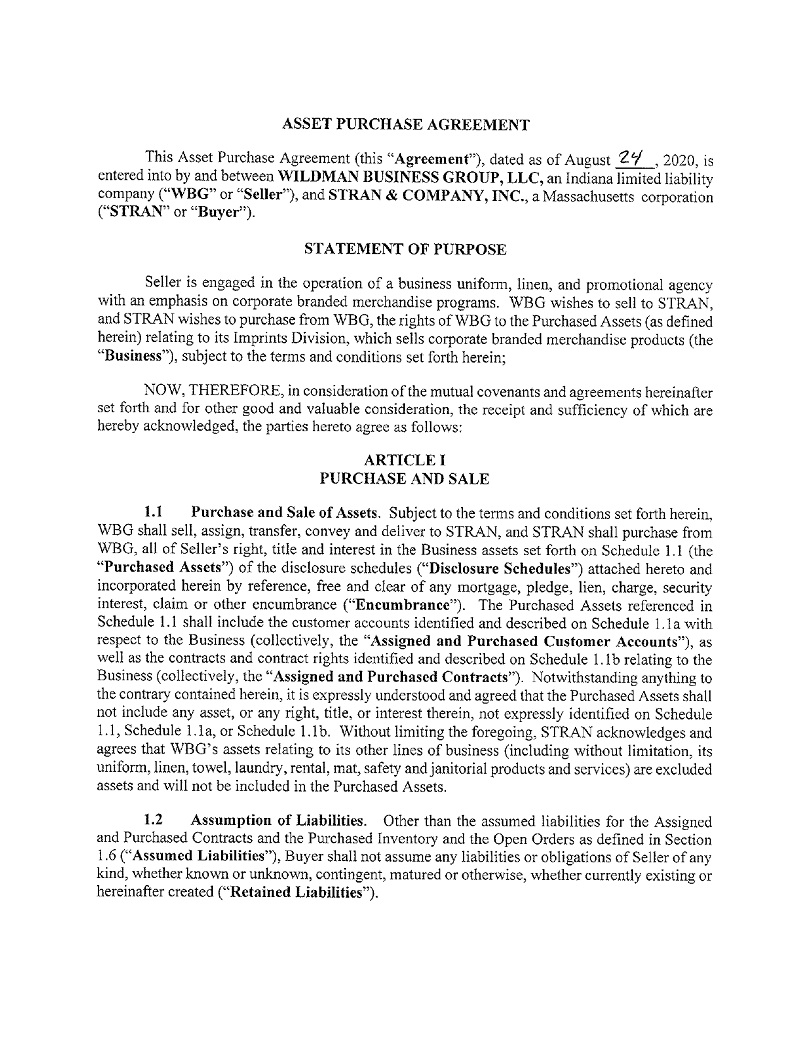 ASSET PURCHASE AGREEMENT

This Asset Purchase Agreement (this "Agreement"), dated as of August 24, 2020, is entered into by and between WILDMAN BUSINESS GROUP, LLC, an Indiana limited liability company ("WBG" or "Seller"), and STRAN & COMPANY, INC., a Massachusetts corporation ("STRAN" or "Buyer").

STATEMENT OF PURPOSE

Seller is engaged in the operation of a business uniform, linen, and promotional agency with an emphasis on corporate branded merchandise programs. WBG wishes to sell to STRAN, and STRAN wishes to purchase from WBG, the rights of WBG to the Purchased Assets (as defined herein) relating to its Imprints Division, which sells corporate branded merchandise products (the "Business"), subject to the terms and conditions set forth herein;

NOW, THEREFORE, in consideration of the mutual covenants and agreements hereinafter set forth and for other good and valuable consideration, the receipt and sufficiency of which are hereby acknowledged, the parties hereto agree as follows:

ARTICLE I
PURCHASE AND SALE

1.1 Purchase and Sale of Assets. Subject to the terms and conditions set forth herein, WBG shall sell, assign, transfer, convey and deliver to STRAN, and STRAN shall purchase from WBG, all of Seller's right, title and interest in the Business assets set forth on Schedule 1.1 (the "Purchased Assets") of the disclosure schedules ("Disclosure Schedules") attached hereto and incorporated herein by reference, free and clear of any mortgage, pledge, lien, charge, security interest, claim or other encumbrance ("Encumbrance"). The Purchased Assets referenced in Schedule 1.1 shall include the customer accounts identified and described on Schedule 1.1a with respect to the Business (collectively, the "Assigned and Purchased Customer Accounts"), as well as the contracts and contract rights identified and described on Schedule 1.1b relating to the Business (collectively, the "Assigned and Purchased Contracts"). Notwithstanding anything to the contrary contained herein, it is expressly understood and agreed that the Purchased Assets shall not include any asset, or any right, title, or interest therein, not expressly identified on Schedule 1.1, Schedule 1.1a, or Schedule 1.1b. Without limiting the foregoing, STRAN acknowledges and agrees that WBG's assets relating to its other lines of business (including without limitation, its uniform, linen, towel, laundry, rental, mat, safety and janitorial products and services) are excluded assets and will not be included in the Purchased Assets.

1.2 Assumption of Liabilities. Other than the assumed liabilities for the Assigned and Purchased Contracts and the Purchased Inventory and the Open Orders as defined in Section 1.6 ("Assumed Liabilities"), Buyer shall not assume any liabilities or obligations of Seller of any kind, whether known or unknown, contingent, matured or otherwise, whether currently existing or hereinafter created ("Retained Liabilities").